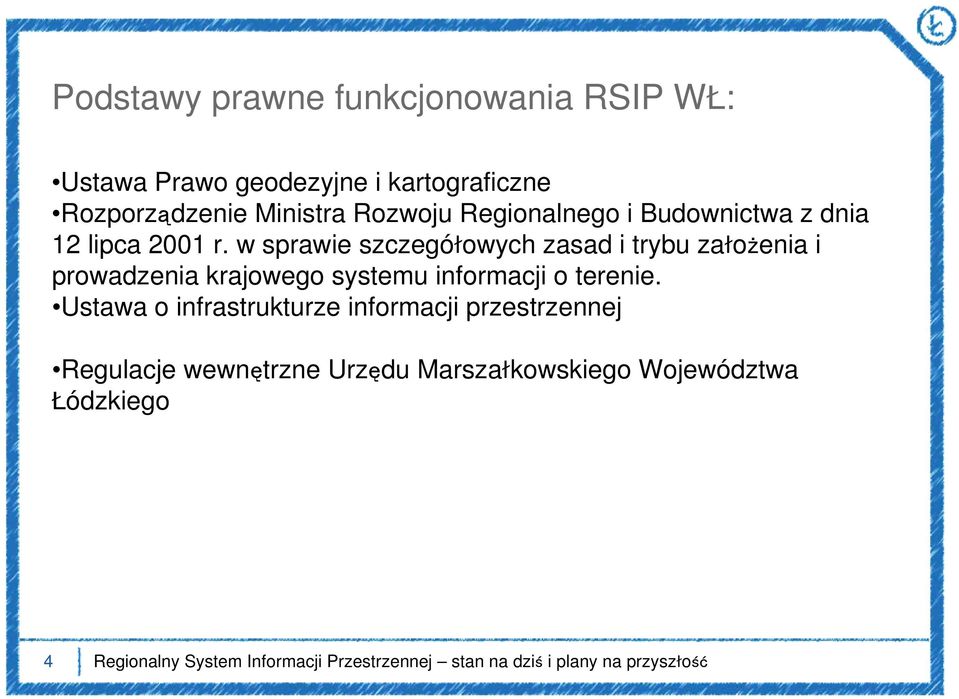 Podstawy prawne funkcjonowania RSIP WŁ:

•Ustawa Prawo geodezyjne i kartograficzne
•Rozporządzenie Ministra Rozwoju Regionalnego i Budownictwa z dnia 12 lipca 2001 r. w sprawie szczegółowych zasad i trybu założenia i prowadzenia krajowego systemu informacji o terenie.
•Ustawa o infrastrukturze informacji przestrzennej

•Regulacje wewnętrzne Urzędu Marszałkowskiego Województwa Łódzkiego

4 Regionalny System Informacji Przestrzennej – stan na dziś i plany na przyszłość